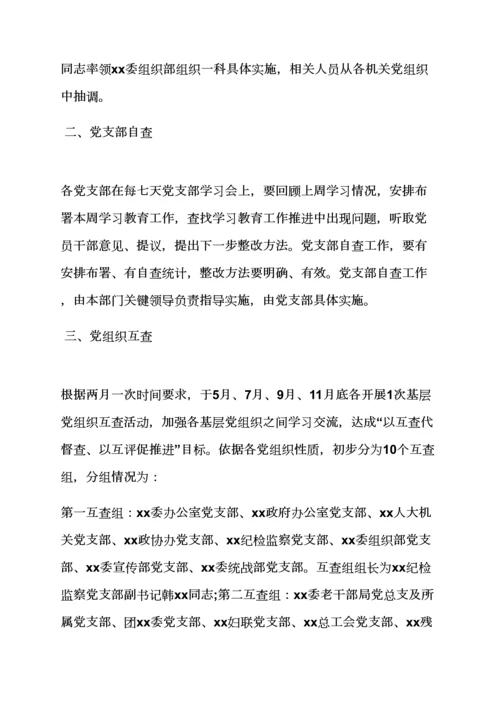 同志率领xx委组织部组织一科具体实施，相关人员从各机关党组织中抽调。

二、党支部自查

各党支部在每七天党支部学习会上，要回顾上周学习情况，安排布署本周学习教育工作，查找学习教育工作推进中出现问题，听取党员干部意见、提议，提出下一步整改方法。党支部自查工作，要有安排布署、有自查统计，整改方法要明确、有效。党支部自查工作，由本部门关键领导负责指导实施，由党支部具体实施。

三、党组织互查

根据两月一次时间要求，于5月、7月、9月、11月底各开展1次基层党组织互查活动，加强各基层党组织之间学习交流，达成“以互查代督查、以互评促推进”目标。依据各党组织性质，初步分为10个互查组，分组情况为：

第一互查组：xx委办公室党支部、xx政府办公室党支部、xx人大机关党支部、xx政协办党支部、xx纪检监察党支部、xx委组织部党支部、xx委宣传部党支部、xx委统战部党支部。互查组组长为xx纪检监察党支部副书记韩xx同志;第二互查组：xx委老干部局党总支及所属党支部、团xx委党支部、xx妇联党支部、xx总工会党支部、xx残